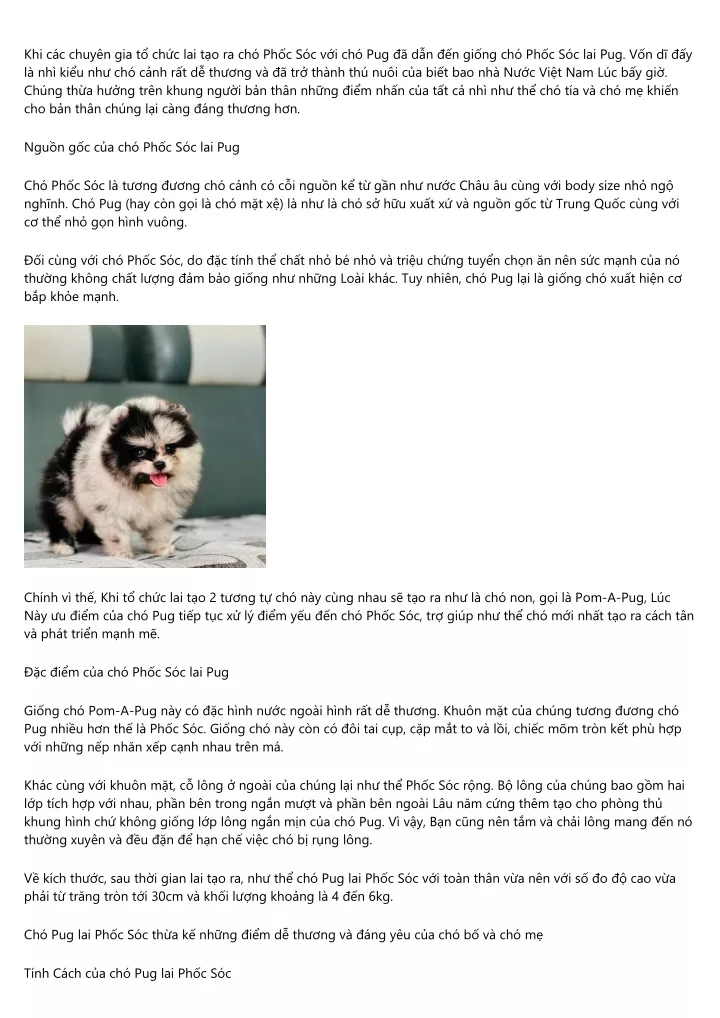 Khi các chuyên gia tổ chức lai tạo ra chó Phốc Sóc với chó Pug đã dẫn đến giống chó Phốc Sóc lai Pug. Vốn dĩ đấy là nhì kiểu như chó cảnh rất dễ thương và đã trở thành thú nuôi của biết bao nhà Nước Việt Nam Lúc bấy giờ. Chúng thừa hưởng trên khung người bản thân những điểm nhấn của tất cả nhì như thể chó tía và chó mẹ khiến cho bản thân chúng lại càng đáng thương hơn.

Nguồn gốc của chó Phốc Sóc lai Pug

Chó Phốc Sóc là tương đương chó cảnh có cỗi nguồn kể từ gần như nước Châu âu cùng với body size nhỏ ngộ nghĩnh. Chó Pug (hay còn gọi là chó mặt xệ) là như là chó sở hữu xuất xứ và nguồn gốc từ Trung Quốc cùng với cơ thể nhỏ gọn hình vuông.

Đối cùng với chó Phốc Sóc, do đặc tính thể chất nhỏ bé nhỏ và triệu chứng tuyển chọn ăn nên sức mạnh của nó thường không chất lượng đảm bảo giống như những Loài khác. Tuy nhiên, chó Pug lại là giống chó xuất hiện cơ bắp khỏe mạnh.

Chính vì thế, Khi tổ chức lai tạo 2 tương tự chó này cùng nhau sẽ tạo ra như là chó non, gọi là Pom-A-Pug, Lúc Này ưu điểm của chó Pug tiếp tục xử lý điểm yếu đến chó Phốc Sóc, trợ giúp như thể chó mới nhất tạo ra cách tân và phát triển mạnh mẽ.

Đặc điểm của chó Phốc Sóc lai Pug

Giống chó Pom-A-Pug này có đặc hình nước ngoài hình rất dễ thương. Khuôn mặt của chúng tương đương chó Pug nhiều hơn thế là Phốc Sóc. Giống chó này còn có đôi tai cụp, cặp mắt to và lồi, chiếc mõm tròn kết phù hợp với những nếp nhăn xếp cạnh nhau trên má.

Khác cùng với khuôn mặt, cỗ lông ở ngoài của chúng lại như thể Phốc Sóc rộng. Bộ lông của chúng bao gồm hai lớp tích hợp với nhau, phần bên trong ngắn mượt và phần bên ngoài Lâu năm cứng thêm tạo cho phòng thủ khung hình chứ không giống lớp lông ngắn mịn của chó Pug. Vì vậy, Bạn cũng nên tắm và chải lông mang đến nó thường xuyên và đều đặn để hạn chế việc chó bị rụng lông.

Về kích thước, sau thời gian lai tạo ra, như thể chó Pug lai Phốc Sóc với toàn thân vừa nên với số đo độ cao vừa phải từ trăng tròn tới 30cm và khối lượng khoảng là 4 đến 6kg.

Chó Pug lai Phốc Sóc thừa kế những điểm dễ thương và đáng yêu của chó bố và chó mẹ

Tính Cách của chó Pug lai Phốc Sóc